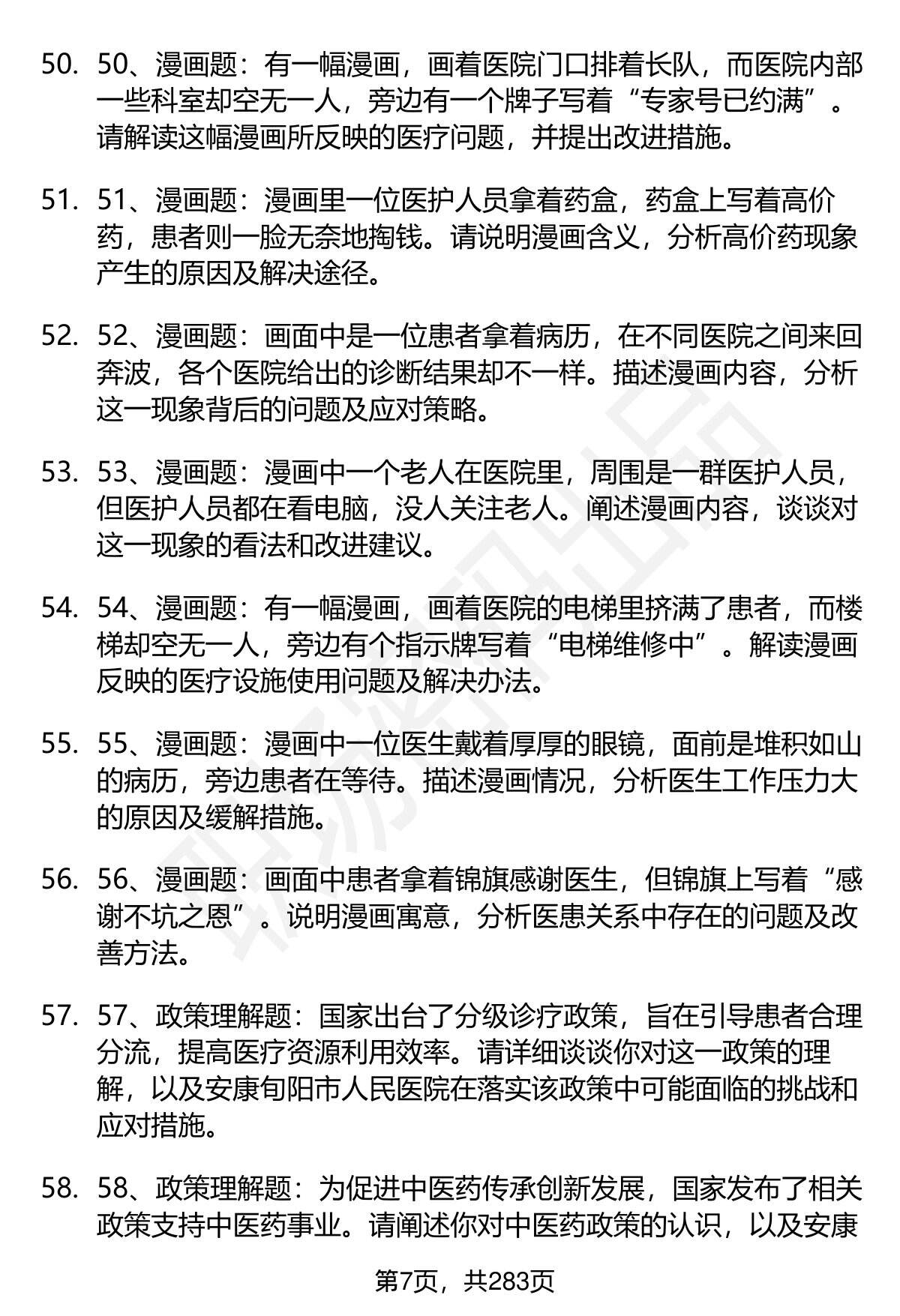 50. 50、漫画题：有一幅漫画，画着医院门口排着长队，而医院内部一些科室却空无一人，旁边有一个牌子写着“专家号已约满”。请解读这幅漫画所反映的医疗问题，并提出改进措施。

51. 51、漫画题：漫画里一位医护人员拿着药盒，药盒上写着高价药，患者则一脸无奈地掏钱。请说明漫画含义，分析高价药现象产生的原因及解决途径。

52. 52、漫画题：画面中是一位患者拿着病历，在不同医院之间来回奔波，各个医院给出的诊断结果却不一样。描述漫画内容，分析这一现象背后的问题及应对策略。

53. 53、漫画题：漫画中一个老人在医院里，周围是一群医护人员，但医护人员都在看电脑，没人关注老人。阐述漫画内容，谈谈对这一现象的看法和改进建议。

54. 54、漫画题：有一幅漫画，画着医院的电梯里挤满了患者，而楼梯却空无一人，旁边有个指示牌写着“电梯维修中”。解读漫画反映的医疗设施使用问题及解决办法。

55. 55、漫画题：漫画中一位医生戴着厚厚的眼镜，面前是堆积如山的病历，旁边患者在等待。描述漫画情况，分析医生工作压力大的原因及缓解措施。

56. 56、漫画题：画面中患者拿着锦旗感谢医生，但锦旗上写着“感谢不坑之恩”。说明漫画寓意，分析医患关系中存在的问题及改善方法。

57. 57、政策理解题：国家出台了分级诊疗政策，旨在引导患者合理分流，提高医疗资源利用效率。请详细谈谈你对这一政策的理解，以及安康旬阳市人民医院在落实该政策中可能面临的挑战和应对措施。

58. 58、政策理解题：为促进中医药传承创新发展，国家发布了相关政策支持中医药事业。请阐述你对中医药政策的认识，以及安康

第7页，共283页